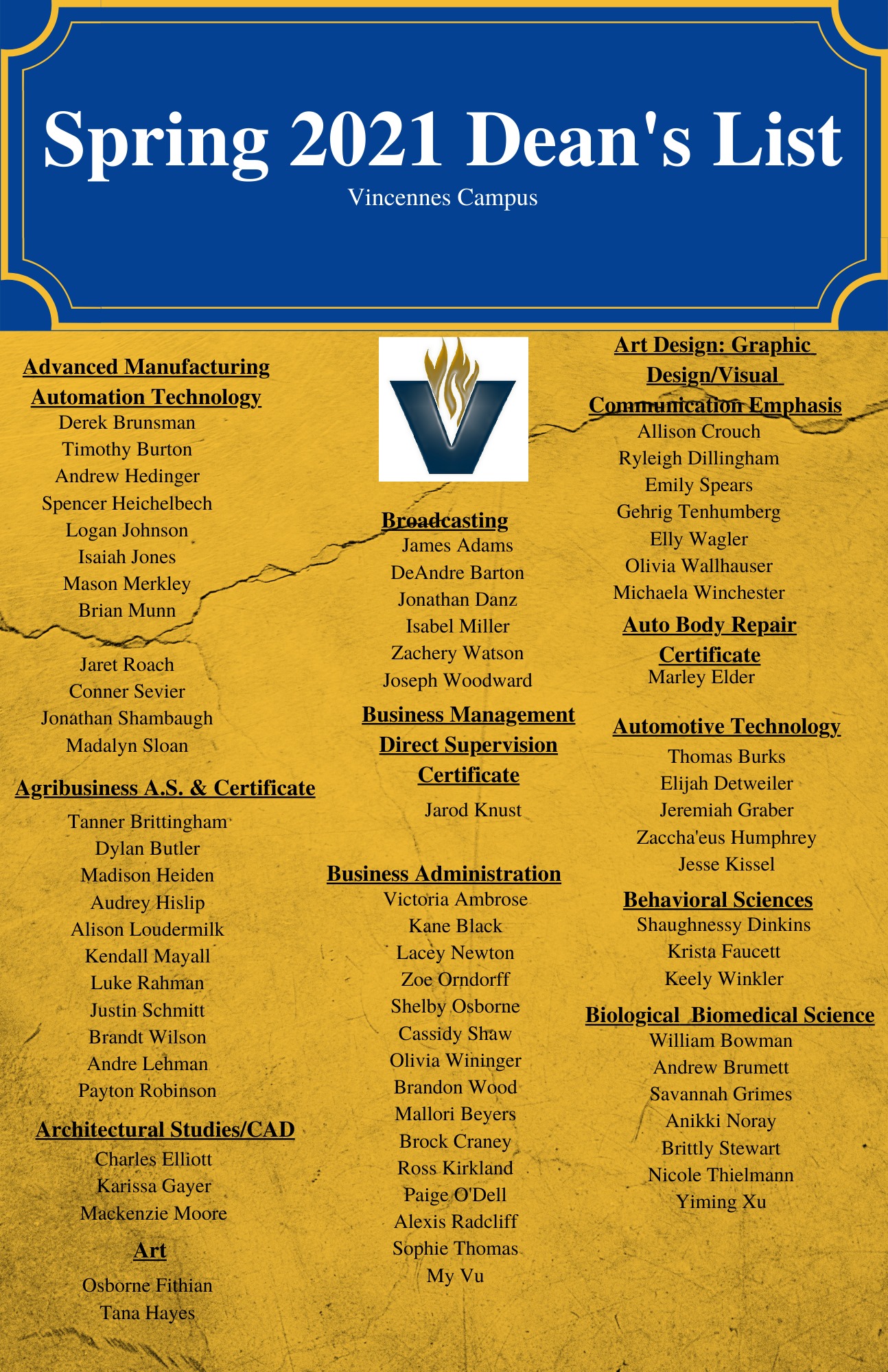 Spring 2021 Dean's List

Vincennes Campus

Advanced Manufacturing Automation Technology
Derek Brunsman
Timothy Burton
Andrew Hedinger
Spencer Heichelbech
Logan Johnson
Isaiah Jones
Mason Merkley
Brian Munn

Jaret Roach
Conner Sevier
Jonathan Shambaugh
Madalyn Sloan

Agribusiness A.S. & Certificate
Tanner Brittingham
Dylan Butler
Madison Heiden
Audrey Hislip
Alison Loudermilk
Kendall Mayall
Luke Rahman
Justin Schmitt
Brandt Wilson
Andre Lehman
Payton Robinson

Architectural Studies/CAD
Charles Elliott
Karissa Gayer
Mackenzie Moore

Art
Osborne Fithian
Tana Hayes

Broadcasting
James Adams
DeAndre Barton
Jonathan Danz
Isabel Miller
Zachery Watson
Joseph Woodward

Business Management Direct Supervision Certificate
Jarod Knust

Business Administration
Victoria Ambrose
Kane Black
Lacey Newton
Zoe Orndorff
Shelby Osborne
Cassidy Shaw
Olivia Wininger
Brandon Wood
Mallori Beyers
Brock Craney
Ross Kirkland
Paige O'Dell
Alexis Radcliff
Sophie Thomas
My Vu

Art Design: Graphic Design/Visual Communication Emphasis
Allison Crouch
Ryleigh Dillingham
Emily Spears
Gehrig Tenhumberg
Elly Wagler
Olivia Wallhauser
Michaela Winchester

Auto Body Repair Certificate
Marley Elder

Automotive Technology
Thomas Burks
Elijah Detweiler
Jeremiah Graber
Zaccha'eus Humphrey
Jesse Kissel

Behavioral Sciences
Shaughnessy Dinkins
Krista Faucett
Keely Winkler

Biological Biomedical Science
William Bowman
Andrew Brumett
Savannah Grimes
Anikki Noray
Brittly Stewart
Nicole Thielmann
Yiming Xu